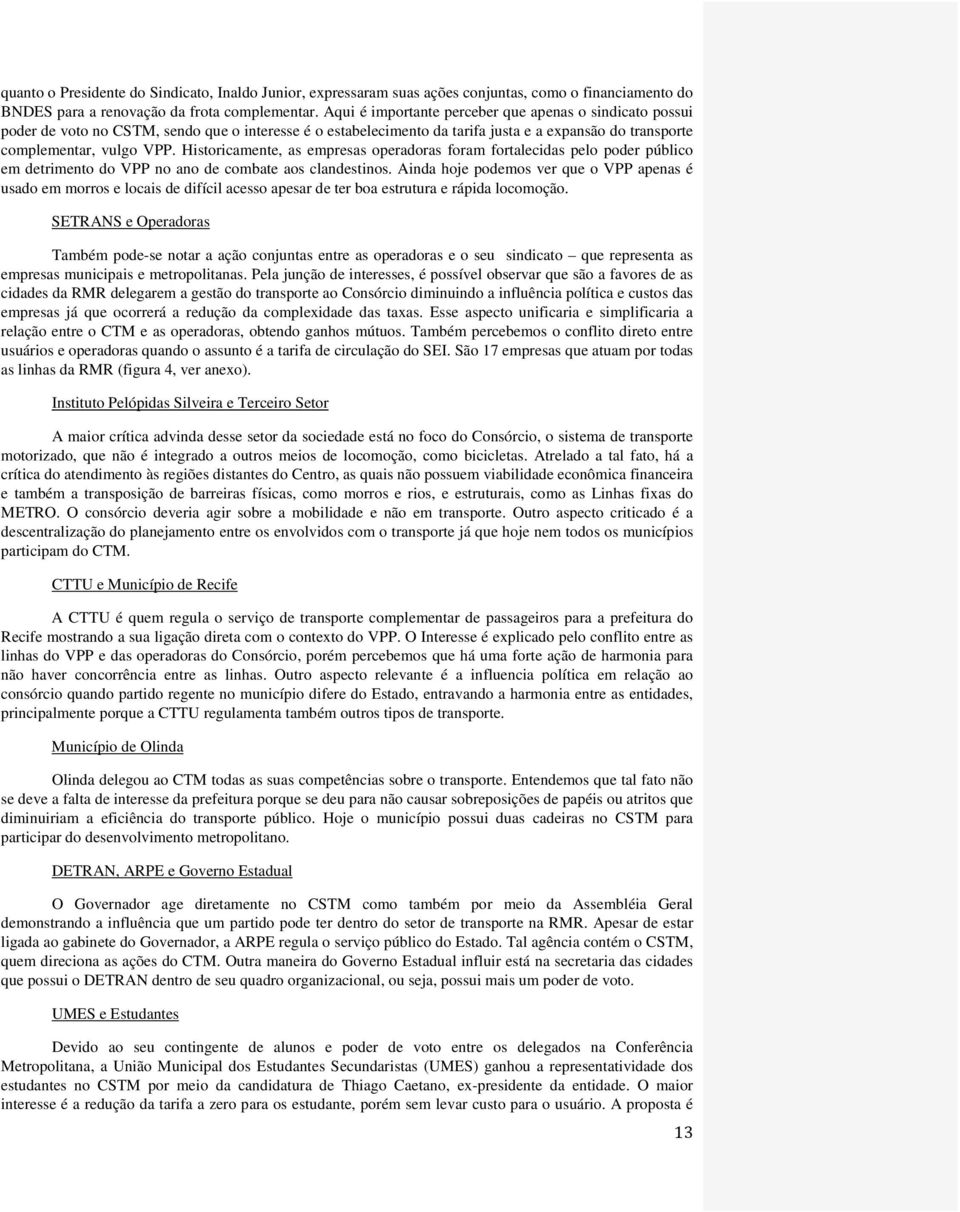 quanto o Presidente do Sindicato, Inaldo Junior, expressaram suas ações conjuntas, como o financiamento do BNDES para a renovação da frota complementar. Aqui é importante perceber que apenas o sindicato possui poder de voto no CSTM, sendo que o interesse é o estabelecimento da tarifa justa e a expansão do transporte complementar, vulgo VPP. Historicamente, as empresas operadoras foram fortalecidas pelo poder público em detrimento do VPP no ano de combate aos clandestinos. Ainda hoje podemos ver que o VPP apenas é usado em morros e locais de difícil acesso apesar de ter boa estrutura e rápida locomoção.

SETRANS e Operadoras

Também pode-se notar a ação conjuntas entre as operadoras e o seu sindicato – que representa as empresas municipais e metropolitanas. Pela junção de interesses, é possível observar que são a favores de as cidades da RMR delegarem a gestão do transporte ao Consórcio diminuindo a influência política e custos das empresas já que ocorrerá a redução da complexidade das taxas. Esse aspecto unificaria e simplificaria a relação entre o CTM e as operadoras, obtendo ganhos mútuos. Também percebemos o conflito direto entre usuários e operadoras quando o assunto é a tarifa de circulação do SEI. São 17 empresas que atuam por todas as linhas da RMR (figura 4, ver anexo).

Instituto Pelópidas Silveira e Terceiro Setor

A maior crítica advinda desse setor da sociedade está no foco do Consórcio, o sistema de transporte motorizado, que não é integrado a outros meios de locomoção, como bicicletas. Atrelado a tal fato, há a crítica do atendimento às regiões distantes do Centro, as quais não possuem viabilidade econômica financeira e também a transposição de barreiras físicas, como morros e rios, e estruturais, como as Linhas fixas do METRO. O consórcio deveria agir sobre a mobilidade e não em transporte. Outro aspecto criticado é a descentralização do planejamento entre os envolvidos com o transporte já que hoje nem todos os municípios participam do CTM.

CTTU e Município de Recife

A CTTU é quem regula o serviço de transporte complementar de passageiros para a prefeitura do Recife mostrando a sua ligação direta com o contexto do VPP. O Interesse é explicado pelo conflito entre as linhas do VPP e das operadoras do Consórcio, porém percebemos que há uma forte ação de harmonia para não haver concorrência entre as linhas. Outro aspecto relevante é a influencia política em relação ao consórcio quando partido regente no município difere do Estado, entravando a harmonia entre as entidades, principalmente porque a CTTU regulamenta também outros tipos de transporte.

Município de Olinda

Olinda delegou ao CTM todas as suas competências sobre o transporte. Entendemos que tal fato não se deve a falta de interesse da prefeitura porque se deu para não causar sobreposições de papéis ou atritos que diminuiriam a eficiência do transporte público. Hoje o município possui duas cadeiras no CSTM para participar do desenvolvimento metropolitano.

DETRAN, ARPE e Governo Estadual

O Governador age diretamente no CSTM como também por meio da Assembléia Geral demonstrando a influência que um partido pode ter dentro do setor de transporte na RMR. Apesar de estar ligada ao gabinete do Governador, a ARPE regula o serviço público do Estado. Tal agência contém o CSTM, quem direciona as ações do CTM. Outra maneira do Governo Estadual influir está na secretaria das cidades que possui o DETRAN dentro de seu quadro organizacional, ou seja, possui mais um poder de voto.

UMES e Estudantes

Devido ao seu contingente de alunos e poder de voto entre os delegados na Conferência Metropolitana, a União Municipal dos Estudantes Secundaristas (UMES) ganhou a representatividade dos estudantes no CSTM por meio da candidatura de Thiago Caetano, ex-presidente da entidade. O maior interesse é a redução da tarifa a zero para os estudante, porém sem levar custo para o usuário. A proposta é

13